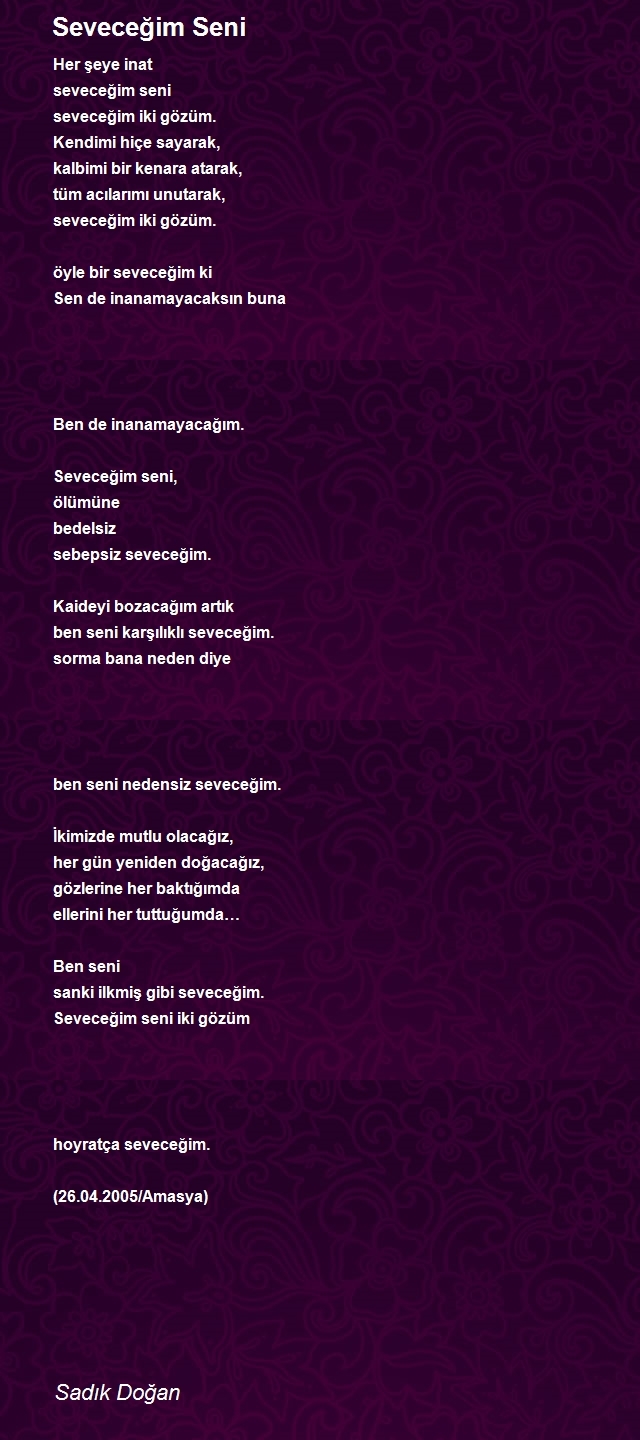 Seveceğim Seni

Her şeye inat
seveceğim seni
seveceğim iki gözüm.
Kendimi hiçe sayarak,
kalbimi bir kenara atarak,
tüm acılarımı unutarak,
seveceğim iki gözüm.

öyle bir seveceğim ki
Sen de inanamayacaksın buna

Ben de inanamayacağım.

Seveceğim seni,
ölümüne
bedelsiz
sebepsiz seveceğim.

Kaideyi bozacağım artık
ben seni karşılıklı seveceğim.
sorma bana neden diye

ben seni nedensiz seveceğim.

İkimizde mutlu olacağız,
her gün yeniden doğacağız,
gözlerine her baktığımda
ellerini her tuttuğumda…

Ben seni
sanki ilkmiş gibi seveceğim.
Seveceğim seni iki gözüm

hoyratça seveceğim.

(26.04.2005/Amasya)

Sadık Doğan